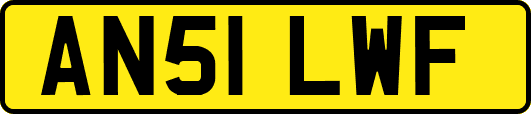 AN51 LWF